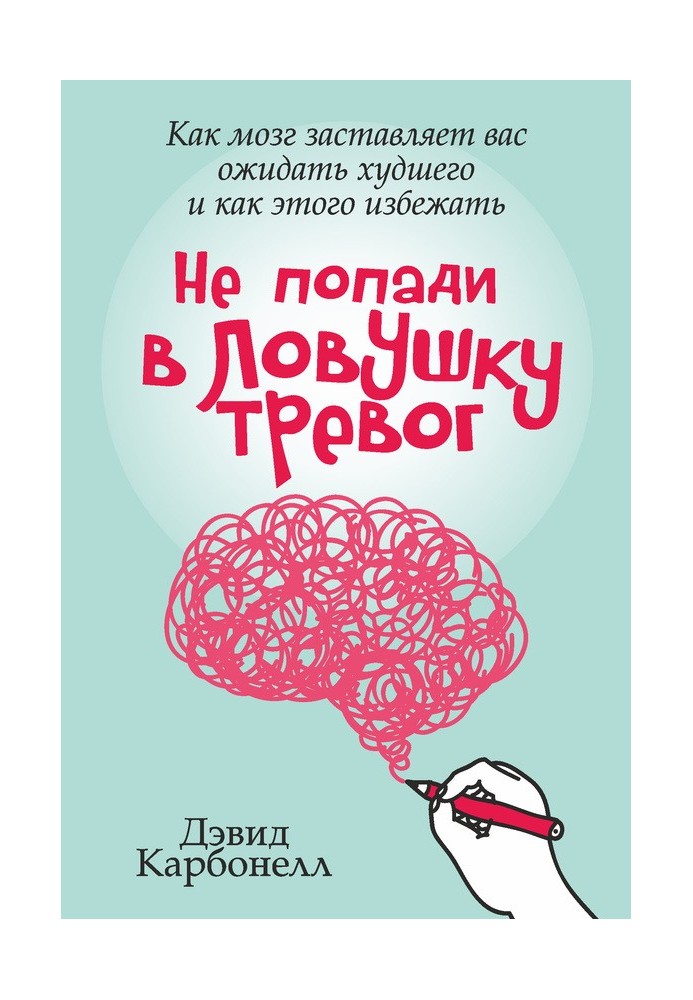 Как мозг заставляет вас ожидать худшего и как этого избежать

Не попади в ловушку тревог

Дэвид Карбонелл